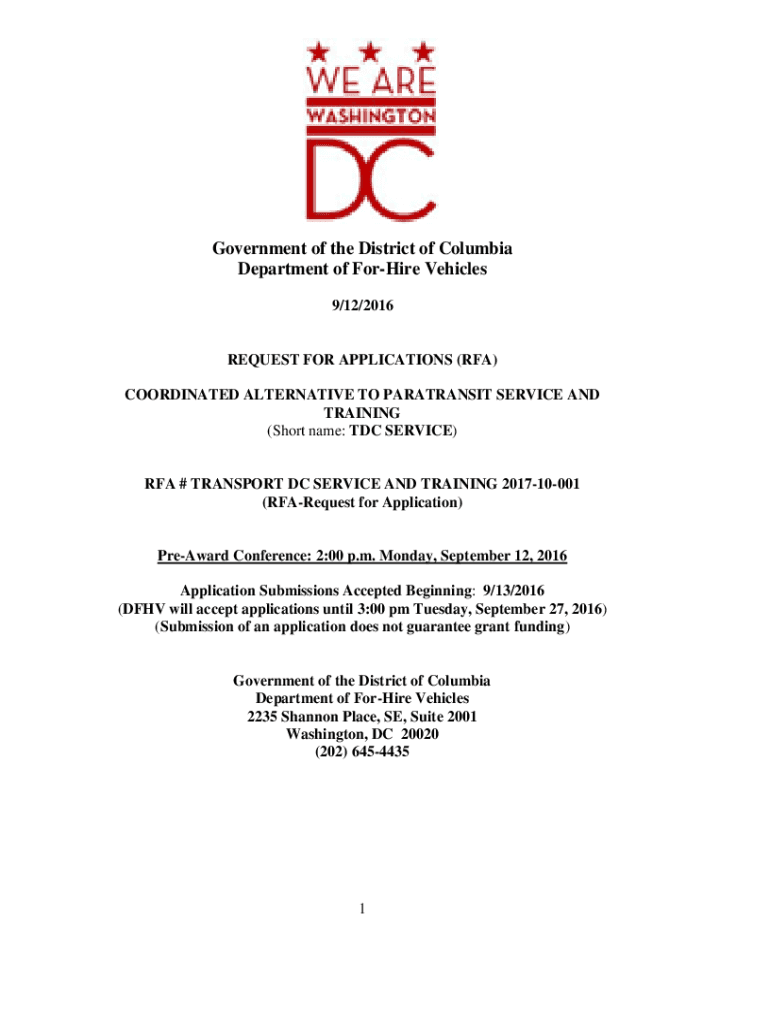 WE ARE
WASHINGTON
DC

Government of the District of Columbia
Department of For-Hire Vehicles

9/12/2016

REQUEST FOR APPLICATIONS (RFA)

COORDINATED ALTERNATIVE TO PARATRANSIT SERVICE AND TRAINING
(Short name: TDC SERVICE)

RFA # TRANSPORT DC SERVICE AND TRAINING 2017-10-001
(RFA-Request for Application)

Pre-Award Conference: 2:00 p.m. Monday, September 12, 2016

Application Submissions Accepted Beginning: 9/13/2016
(DFHV will accept applications until 3:00 pm Tuesday, September 27, 2016)
(Submission of an application does not guarantee grant funding)

Government of the District of Columbia
Department of For-Hire Vehicles
2235 Shannon Place, SE, Suite 2001
Washington, DC 20020
(202) 645-4435

1